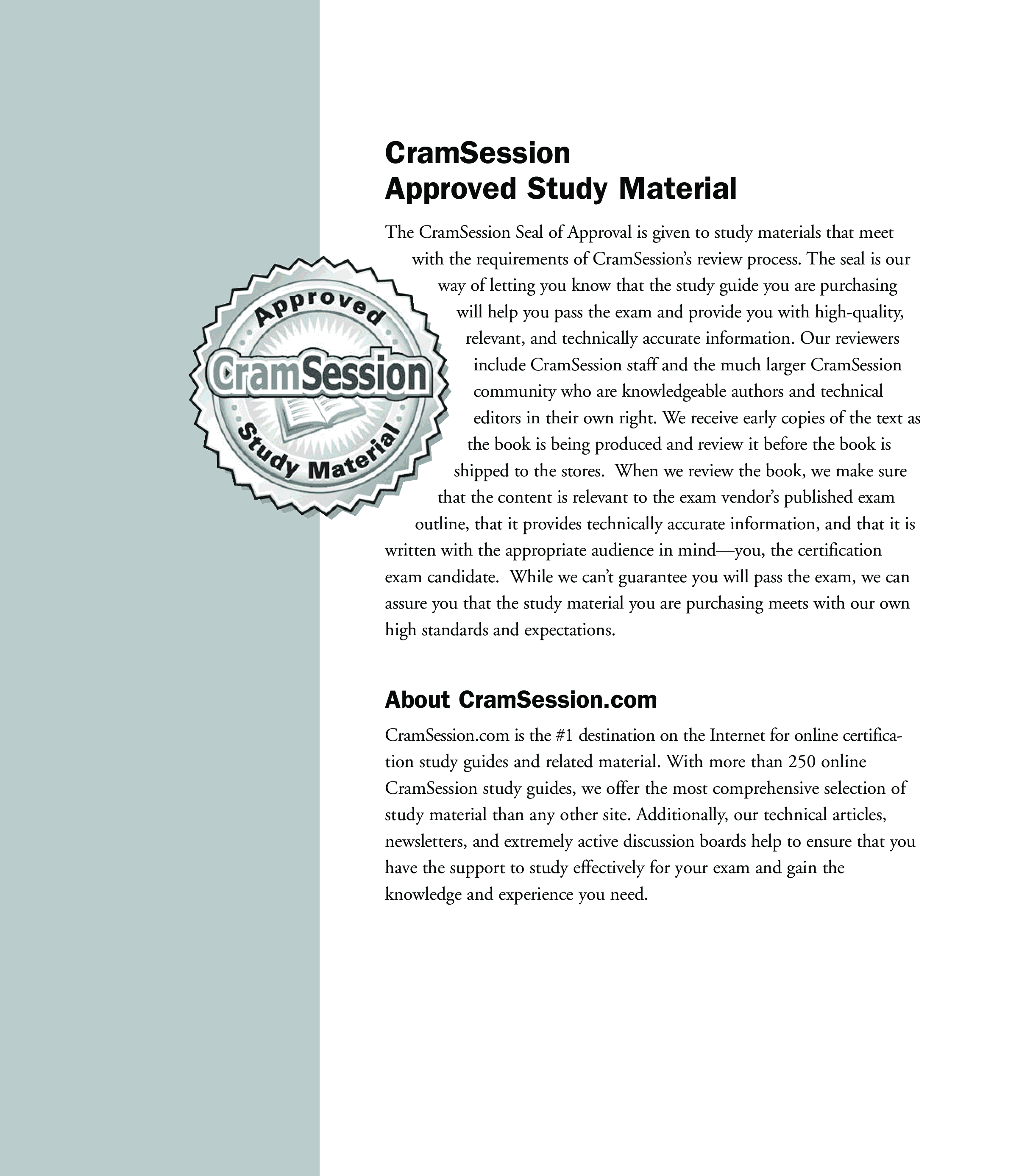 CramSession
Approved Study Material

Approved
CramSession
Study Material

The CramSession Seal of Approval is given to study materials that meet with the requirements of CramSession's review process. The seal is our way of letting you know that the study guide you are purchasing will help you pass the exam and provide you with high-quality, relevant, and technically accurate information. Our reviewers include CramSession staff and the much larger CramSession community who are knowledgeable authors and technical editors in their own right. We receive early copies of the text as the book is being produced and review it before the book is shipped to the stores. When we review the book, we make sure that the content is relevant to the exam vendor's published exam outline, that it provides technically accurate information, and that it is written with the appropriate audience in mind—you, the certification exam candidate. While we can't guarantee you will pass the exam, we can assure you that the study material you are purchasing meets with our own high standards and expectations.

About CramSession.com

CramSession.com is the #1 destination on the Internet for online certification study guides and related material. With more than 250 online CramSession study guides, we offer the most comprehensive selection of study material than any other site. Additionally, our technical articles, newsletters, and extremely active discussion boards help to ensure that you have the support to study effectively for your exam and gain the knowledge and experience you need.